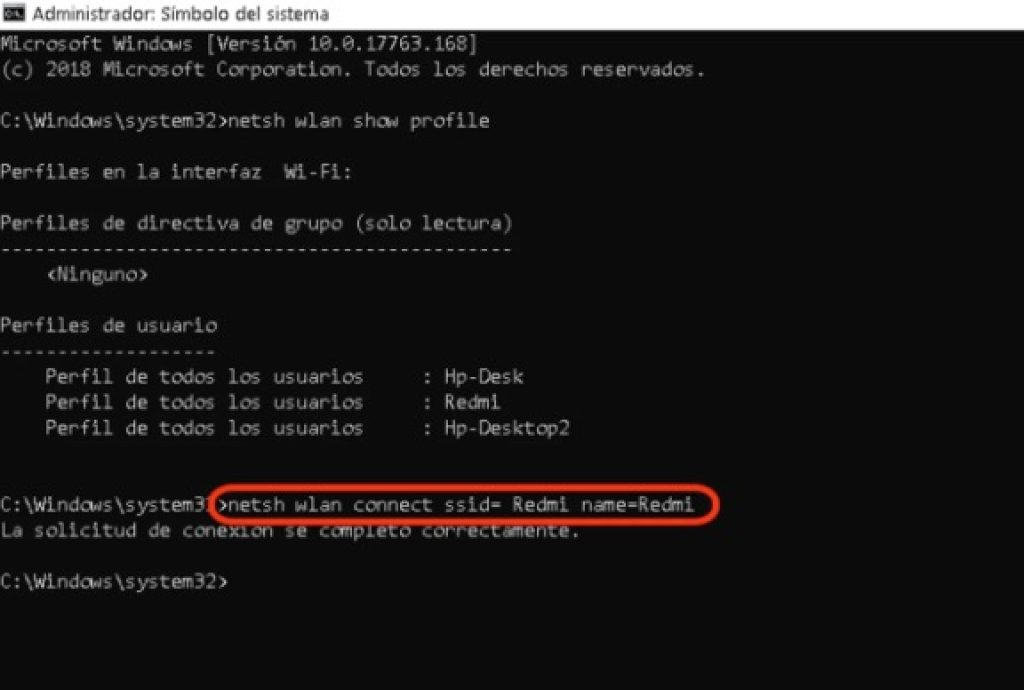 Administrador: Símbolo del sistema
Microsoft Windows [Versión 10.0.17763.168]
(c) 2018 Microsoft Corporation. Todos los derechos reservados.

C:\Windows\system32>netsh wlan show profile

Perfiles en la interfaz Wi-Fi:

Perfiles de directiva de grupo (solo lectura)
---------------------------------------------
<Ninguno>

Perfiles de usuario
-------------------
Perfil de todos los usuarios : Hp-Desk
Perfil de todos los usuarios : Redmi
Perfil de todos los usuarios : Hp-Desktop2

C:\Windows\system32>netsh wlan connect ssid= Redmi name=Redmi
La solicitud de conexión se completó correctamente.

C:\Windows\system32>